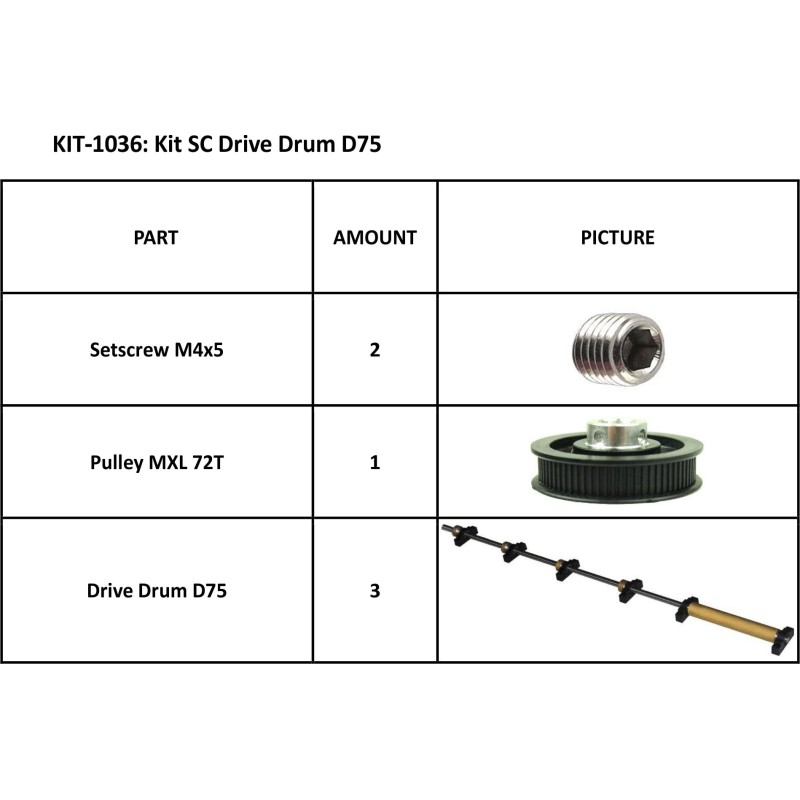 KIT-1036: Kit SC Drive Drum D75

| PART | AMOUNT | PICTURE |
|---|---|---|
| Setscrew M4x5 | 2 | |
| Pulley MXL 72T | 1 | |
| Drive Drum D75 | 3 | |